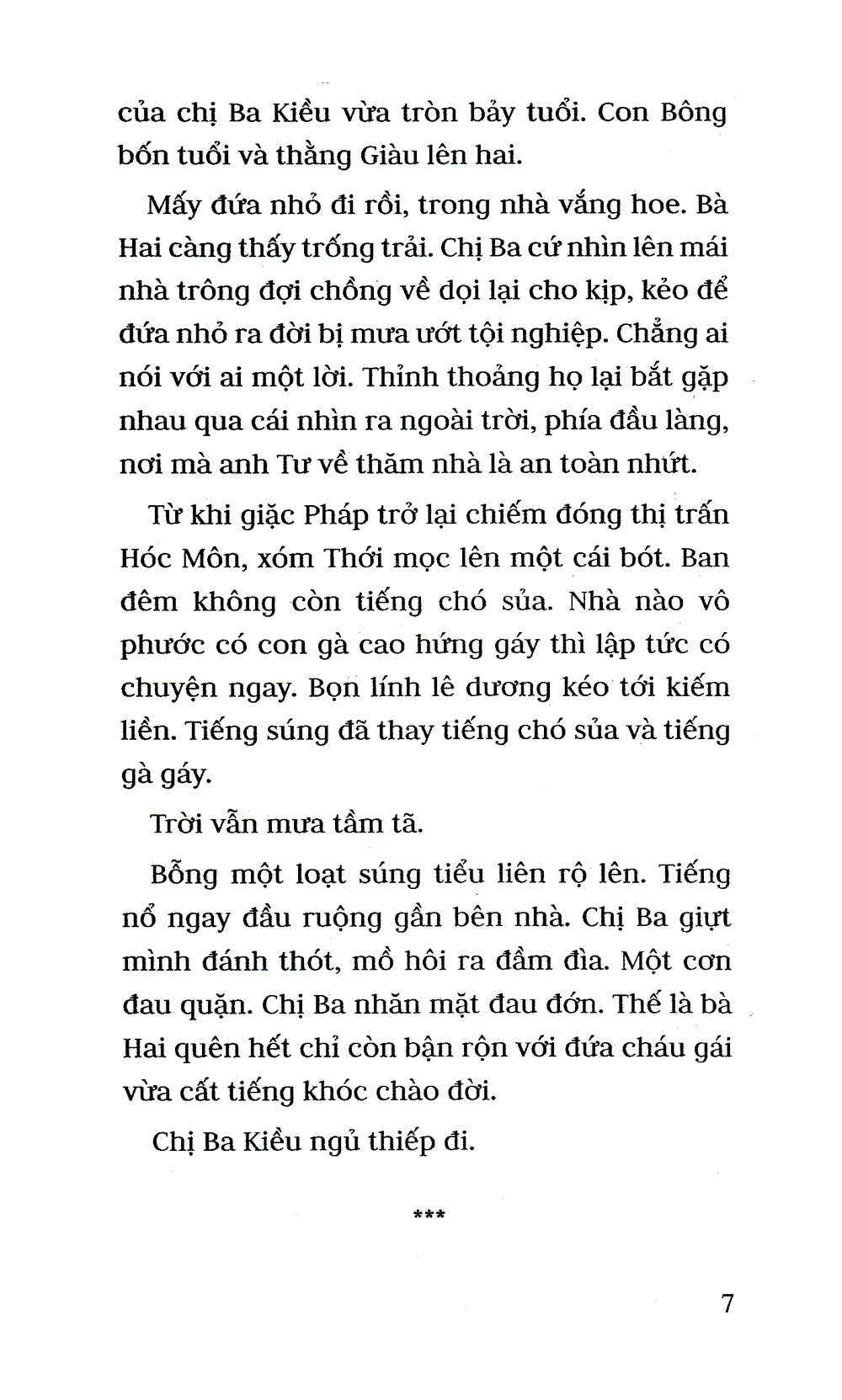 của chị Ba Kiều vừa tròn bảy tuổi. Con Bông bốn tuổi và thằng Giàu lên hai.

Mấy đứa nhỏ đi rồi, trong nhà vắng hoe. Bà Hai càng thấy trống trải. Chị Ba cứ nhìn lên mái nhà trông đợi chồng về dọi lại cho kịp, kẻo để đứa nhỏ ra đời bị mưa ướt tội nghiệp. Chẳng ai nói với ai một lời. Thỉnh thoảng họ lại bắt gặp nhau qua cái nhìn ra ngoài trời, phía đầu làng, nơi mà anh Tư về thăm nhà là an toàn nhứt.

Từ khi giặc Pháp trở lại chiếm đóng thị trấn Hóc Môn, xóm Thới mọc lên một cái bót. Ban đêm không còn tiếng chó sủa. Nhà nào vô phước có con gà cao hứng gáy thì lập tức có chuyện ngay. Bọn lính lê dương kéo tới kiếm liền. Tiếng súng đã thay tiếng chó sủa và tiếng gà gáy.

Trời vẫn mưa tầm tã.

Bỗng một loạt súng tiểu liên rộ lên. Tiếng nổ ngay đầu ruộng gần bên nhà. Chị Ba giựt mình đánh thót, mồ hôi ra đầm đìa. Một cơn đau quặn. Chị Ba nhăn mặt đau đớn. Thế là bà Hai quên hết chỉ còn bận rộn với đứa cháu gái vừa cất tiếng khóc chào đời.

Chị Ba Kiều ngủ thiếp đi.

***

7